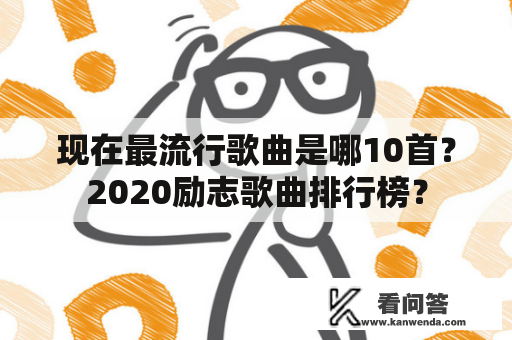 现在最流行歌曲是哪10首？2020励志歌曲排行榜？

看问答
www.kanwenda.com